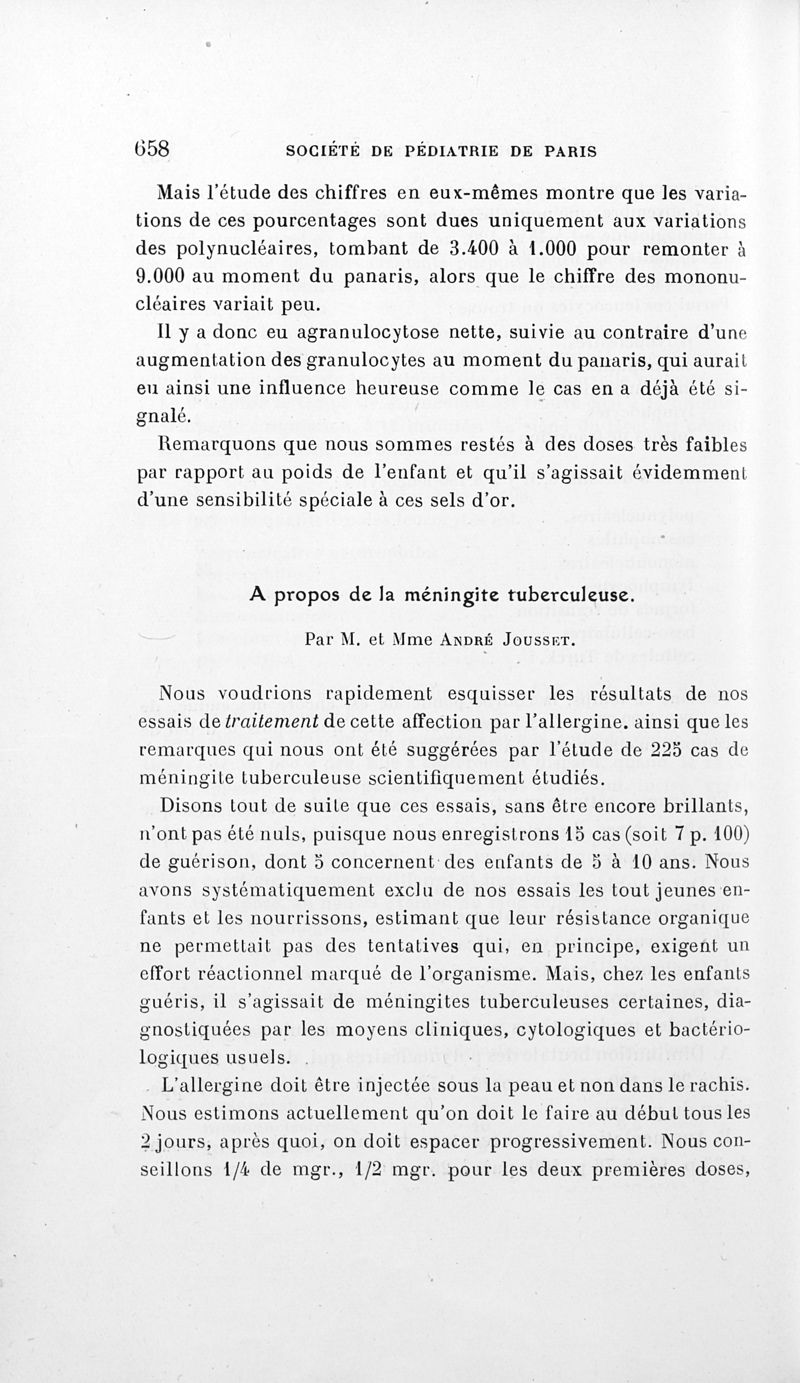 658 SOCIÉTÉ DE PÉDIATRIE DE PARIS

Mais l'étude des chiffres en eux-mêmes montre que les variations de ces pourcentages sont dues uniquement aux variations des polynucléaires, tombant de 3.400 à 1.000 pour remonter à 9.000 au moment du panaris, alors que le chiffre des mononucléaires variait peu.

Il y a donc eu agranulocytose nette, suivie au contraire d'une augmentation des granulocytes au moment du panaris, qui aurait eu ainsi une influence heureuse comme le cas en a déjà été signalé.

Remarquons que nous sommes restés à des doses très faibles par rapport au poids de l'enfant et qu'il s'agissait évidemment d'une sensibilité spéciale à ces sels d'or.

A propos de la méningite tuberculeuse.

Par M. et Mme André Jousset.

Nous voudrions rapidement esquisser les résultats de nos essais de traitement de cette affection par l'allergine. ainsi que les remarques qui nous ont été suggérées par l'étude de 225 cas de méningite tuberculeuse scientifiquement étudiés.

Disons tout de suite que ces essais, sans être encore brillants, n'ont pas été nuls, puisque nous enregistrons 15 cas (soit 7 p. 100) de guérison, dont 5 concernent des enfants de 5 à 10 ans. Nous avons systématiquement exclu de nos essais les tout jeunes enfants et les nourrissons, estimant que leur résistance organique ne permettait pas des tentatives qui, en principe, exigent un effort réactionnel marqué de l'organisme. Mais, chez les enfants guéris, il s'agissait de méningites tuberculeuses certaines, diagnostiquées par les moyens cliniques, cytologiques et bactériologiques usuels.

L'allergine doit être injectée sous la peau et non dans le rachis. Nous estimons actuellement qu'on doit le faire au début tous les 2 jours, après quoi, on doit espacer progressivement. Nous conseillons 1/4 de mgr., 1/2 mgr. pour les deux premières doses,